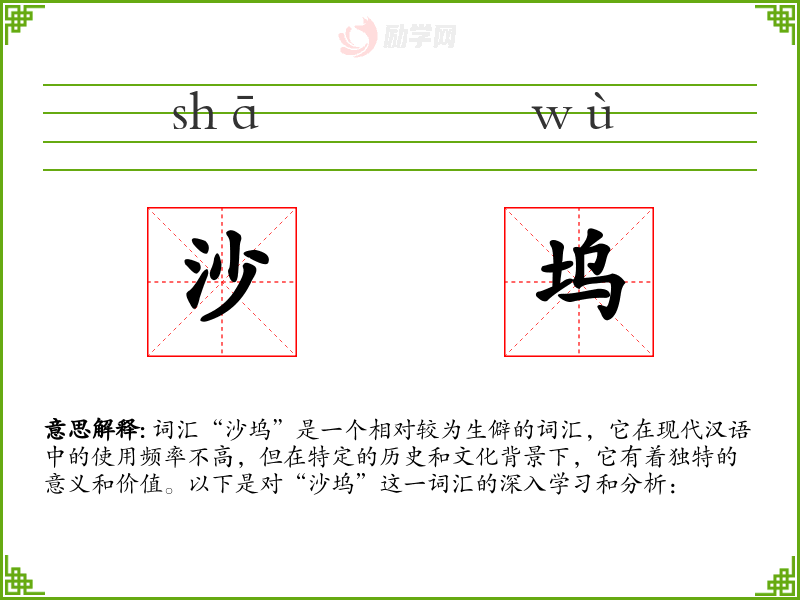 shā wù

沙 坞

意思解释:词汇“沙坞”是一个相对较为生僻的词汇,它在现代汉语中的使用频率不高,但在特定的历史和文化背景下,它有着独特的意义和价值。以下是对“沙坞”这一词汇的深入学习和分析:

励学网